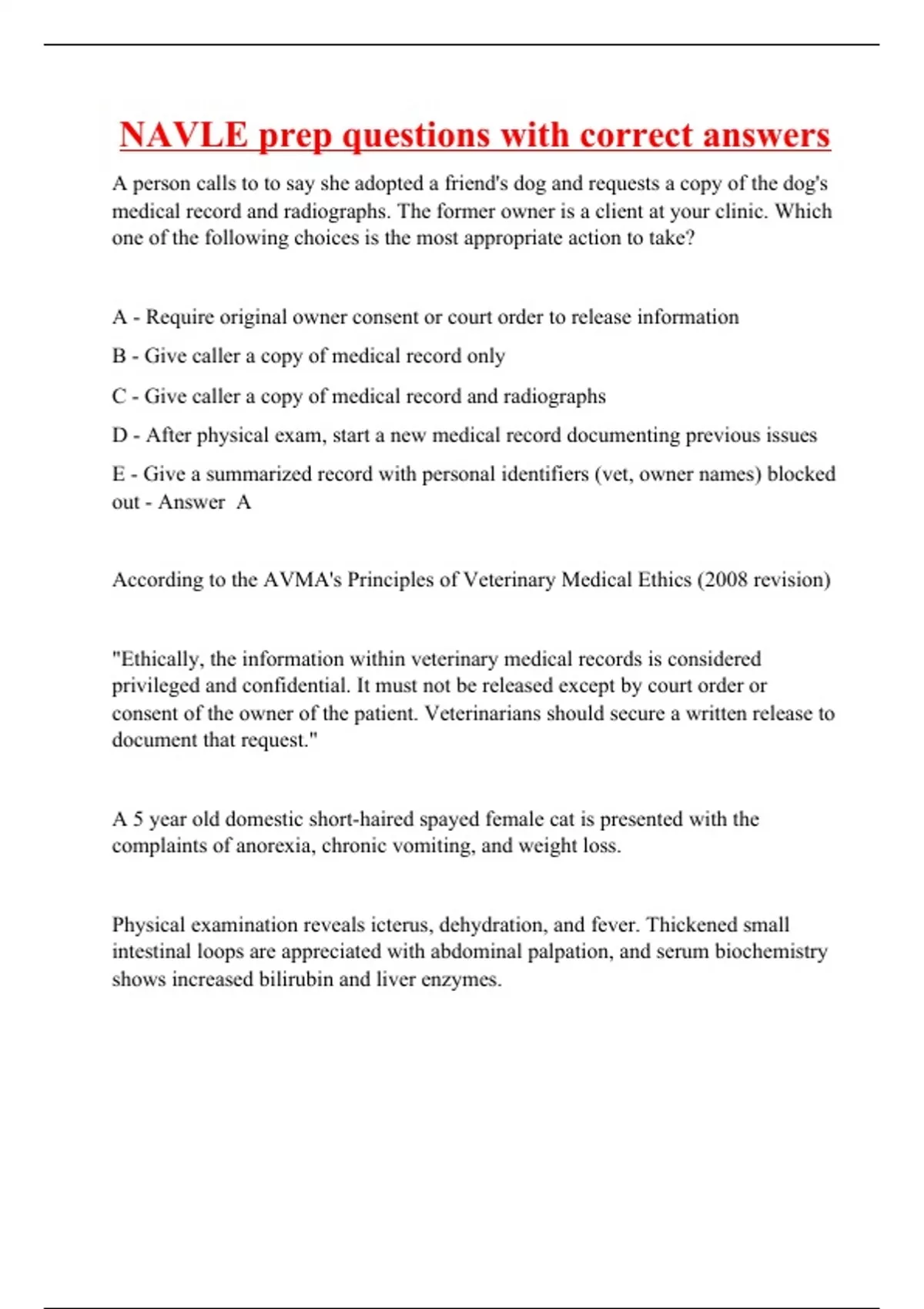 NAVLE prep questions with correct answers

A person calls to to say she adopted a friend's dog and requests a copy of the dog's medical record and radiographs. The former owner is a client at your clinic. Which one of the following choices is the most appropriate action to take?

A - Require original owner consent or court order to release information

B - Give caller a copy of medical record only

C - Give caller a copy of medical record and radiographs

D - After physical exam, start a new medical record documenting previous issues

E - Give a summarized record with personal identifiers (vet, owner names) blocked out - Answer A

According to the AVMA's Principles of Veterinary Medical Ethics (2008 revision)

"Ethically, the information within veterinary medical records is considered privileged and confidential. It must not be released except by court order or consent of the owner of the patient. Veterinarians should secure a written release to document that request."

A 5 year old domestic short-haired spayed female cat is presented with the complaints of anorexia, chronic vomiting, and weight loss.

Physical examination reveals icterus, dehydration, and fever. Thickened small intestinal loops are appreciated with abdominal palpation, and serum biochemistry shows increased bilirubin and liver enzymes.